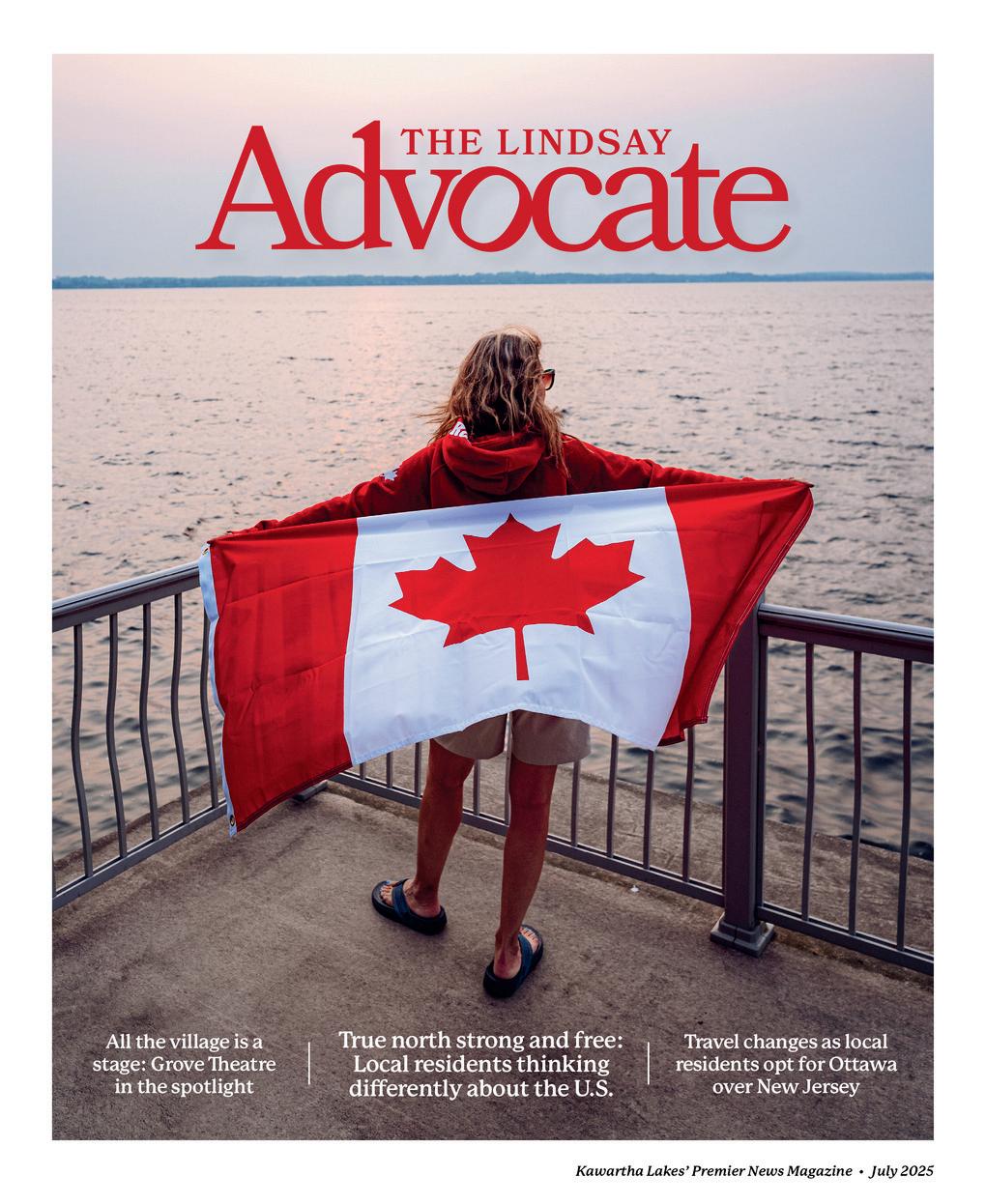 THE LINDSAY
Advocate

All the village is a stage: Grove Theatre in the spotlight

True north strong and free: Local residents thinking differently about the U.S.

Travel changes as local residents opt for Ottawa over New Jersey

Kawartha Lakes' Premier News Magazine • July 2025